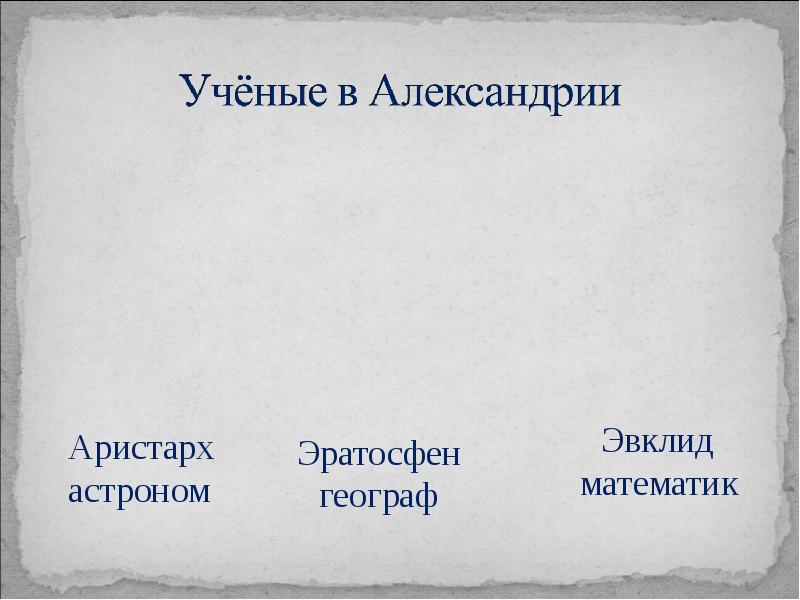 Учёные в Александрии

Аристарх астроном

Эратосфен географ

Эвклид математик